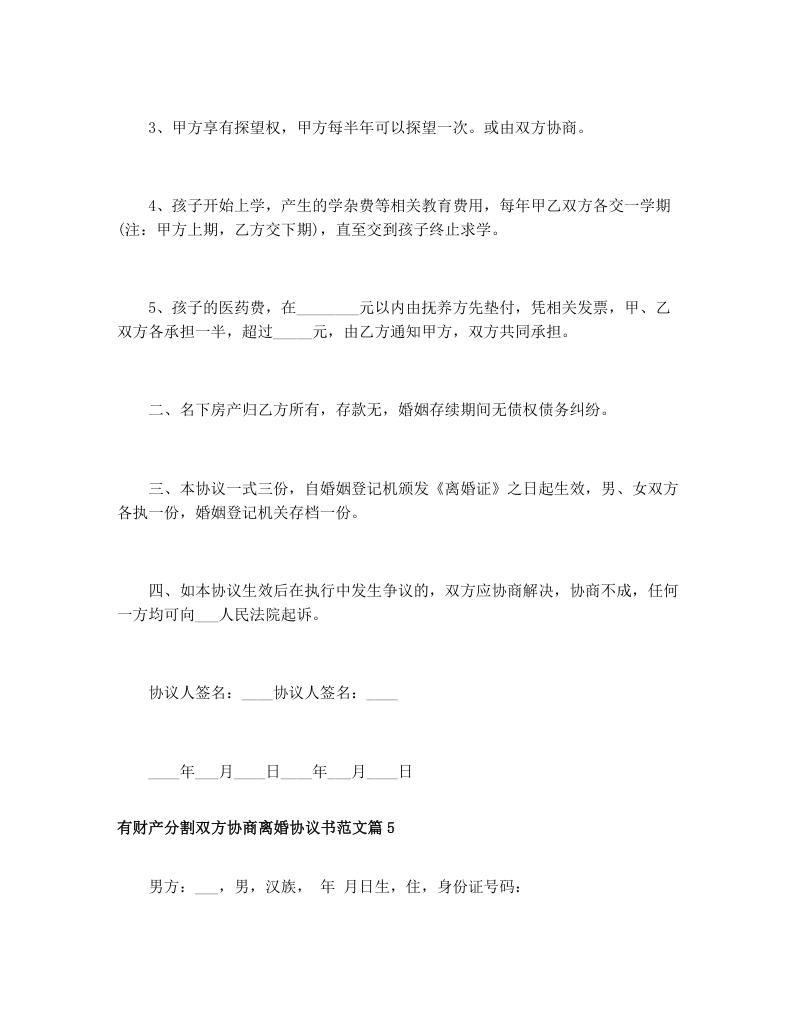 3、甲方享有探望权，甲方每半年可以探望一次。或由双方协商。

4、孩子开始上学，产生的学杂费等相关教育费用，每年甲乙双方各交一学期(注：甲方上期，乙方交下期)，直至交到孩子终止求学。

5、孩子的医药费，在________元以内由抚养方先垫付，凭相关发票，甲、乙双方各承担一半，超过_____元，由乙方通知甲方，双方共同承担。

二、名下房产归乙方所有，存款无，婚姻存续期间无债权债务纠纷。

三、本协议一式三份，自婚姻登记机颁发《离婚证》之日起生效，男、女双方各执一份，婚姻登记机关存档一份。

四、如本协议生效后在执行中发生争议的，双方应协商解决，协商不成，任何一方均可向___人民法院起诉。

协议人签名：____协议人签名：____

____年___月____日____年___月____日

有财产分割双方协商离婚协议书范文篇5

男方：___，男，汉族， 年 月日生，住，身份证号码：